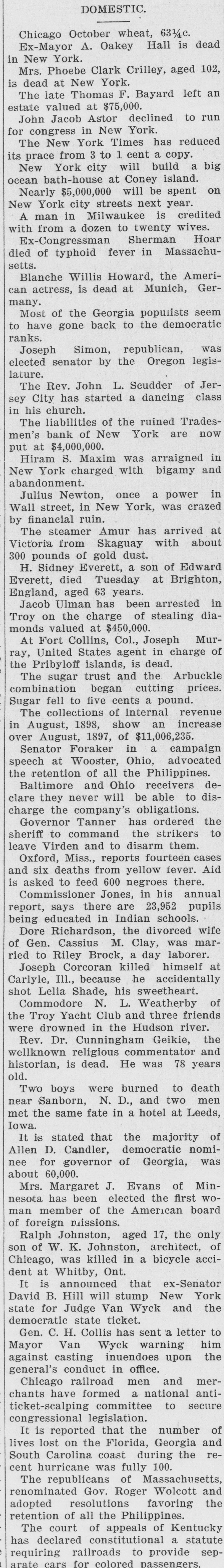 DOMESTIC.

Chicago October wheat, 63¼c.

Ex-Mayor A. Oakey Hall is dead in New York.

Mrs. Phoebe Clark Crilley, aged 102, is dead at New York.

The late Thomas F. Bayard left an estate valued at $75,000.

John Jacob Astor declined to run for congress in New York.

The New York Times has reduced its prace from 3 to 1 cent a copy.

New York city will build a big ocean bath-house at Coney island.

Nearly $5,000,000 will be spent on New York city streets next year.

A man in Milwaukee is credited with from a dozen to twenty wives.

Ex-Congressman Sherman Hoar died of typhoid fever in Massachusetts.

Blanche Willis Howard, the American actress, is dead at Munich, Germany.

Most of the Georgia populists seem to have gone back to the democratic ranks.

Joseph Simon, republican, was elected senator by the Oregon legislature.

The Rev. John L. Scudder of Jersey City has started a dancing class in his church.

The liabilities of the ruined Tradesmen's bank of New York are now put at $4,000,000.

Hiram S. Maxim was arraigned in New York charged with bigamy and abandonment.

Julius Newton, once a power in Wall street, in New York, was crazed by financial ruin.

The steamer Amur has arrived at Victoria from Skaguay with about 300 pounds of gold dust.

H. Sidney Everett, a son of Edward Everett, died Tuesday at Brighton, England, aged 63 years.

Jacob Ulman has been arrested in Troy on the charge of stealing diamonds valued at $450,000.

At Fort Collins, Col., Joseph Murray, United States agent in charge of the Pribyloff islands, is dead.

The sugar trust and the Arbuckle combination began cutting prices. Sugar fell to five cents a pound.

The collections of internal revenue in August, 1898, show an increase over August, 1897, of $11,006,235.

Senator Foraker in a campaign speech at Wooster, Ohio, advocated the retention of all the Philippines.

Baltimore and Ohio receivers declare they never will be able to discharge the company's obligations.

Governor Tanner has ordered the sheriff to command the strikers to leave Virden and to disarm them.

Oxford, Miss., reports fourteen cases and six deaths from yellow fever. Aid is asked to feed 600 negroes there.

Commissioner Jones, in his annual report, says there are 23,952 pupils being educated in Indian schools.

Dore Richardson, the divorced wife of Gen. Cassius M. Clay, was married to Riley Brock, a day laborer.

Joseph Corcoran killed himself at Carlyle, Ill., because he accidentally shot Lelia Shade, his sweetheart.

Commodore N. L. Weatherby of the Troy Yacht Club and three friends were drowned in the Hudson river.

Rev. Dr. Cunningham Geikie, the wellknown religious commentator and historian, is dead. He was 78 years old.

Two boys were burned to death near Sanborn, N. D., and two men met the same fate in a hotel at Leeds, Iowa.

It is stated that the majority of Allen D. Candler, democratic nominee for governor of Georgia, was about 60,000.

Mrs. Margaret J. Evans of Minnesota has been elected the first woman member of the American board of foreign missions.

Ralph Johnston, aged 17, the only son of W. K. Johnston, architect, of Chicago, was killed in a bicycle accident at Whitby, Ont.

It is announced that ex-Senator David B. Hill will stump New York state for Judge Van Wyck and the democratic state ticket.

Gen. C. H. Collis has sent a letter to Mayor Van Wyck warning him against casting inuendoes upon the general's conduct in office.

Chicago railroad men and merchants have formed a national anti-ticket-scalping committee to secure congressional legislation.

It is reported that the number of lives lost on the Florida, Georgia and South Carolina coast during the recent hurricane was fully 100.

The republicans of Massachusetts, renominated Gov. Roger Wolcott and adopted resolutions favoring the retention of all the Philippines.

The court of appeals of Kentucky has declared constitutional a statute requiring railroads to provide separate cars for colored passengers.